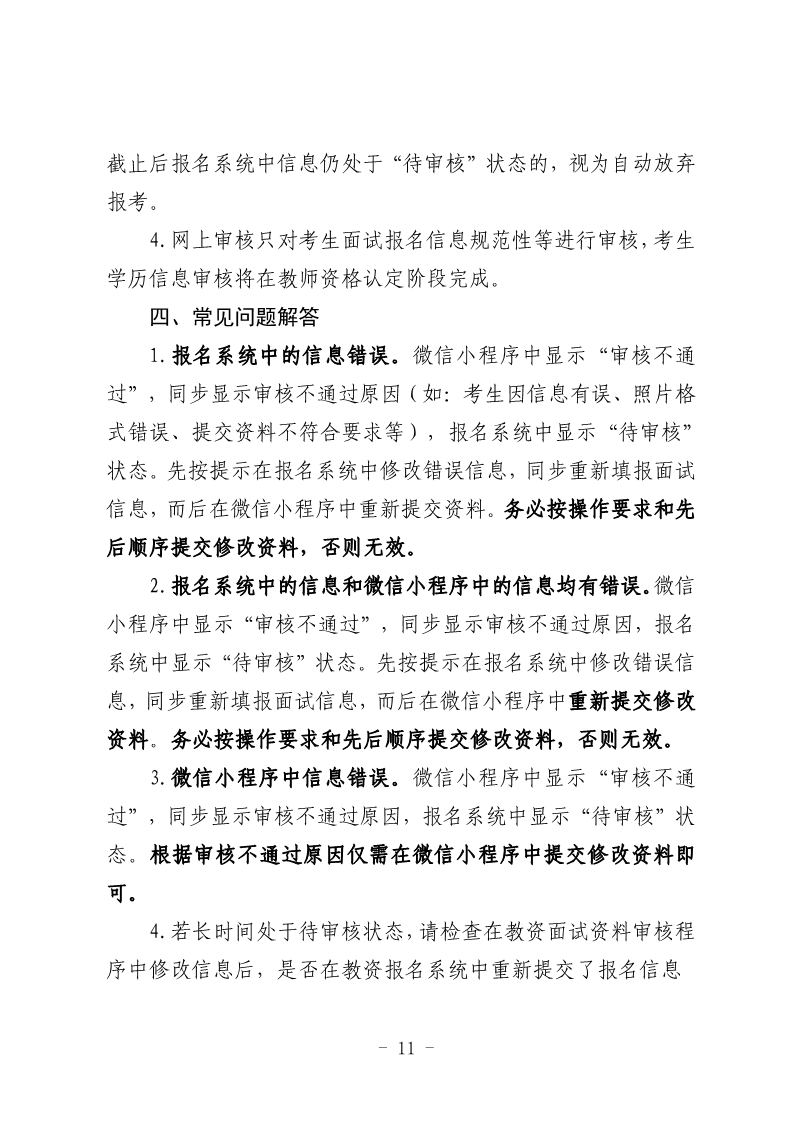 截止后报名系统中信息仍处于“待审核”状态的，视为自动放弃报考。

4.网上审核只对考生面试报名信息规范性等进行审核，考生学历信息审核将在教师资格认定阶段完成。

四、常见问题解答

1.报名系统中的信息错误。微信小程序中显示“审核不通过”，同步显示审核不通过原因（如：考生因信息有误、照片格式错误、提交资料不符合要求等），报名系统中显示“待审核”状态。先按提示在报名系统中修改错误信息，同步重新填报面试信息，而后在微信小程序中重新提交资料。务必按操作要求和先后顺序提交修改资料，否则无效。

2.报名系统中的信息和微信小程序中的信息均有错误。微信小程序中显示“审核不通过”，同步显示审核不通过原因，报名系统中显示“待审核”状态。先按提示在报名系统中修改错误信息，同步重新填报面试信息，而后在微信小程序中重新提交修改资料。务必按操作要求和先后顺序提交修改资料，否则无效。

3.微信小程序中信息错误。微信小程序中显示“审核不通过”，同步显示审核不通过原因，报名系统中显示“待审核”状态。根据审核不通过原因仅需在微信小程序中提交修改资料即可。

4.若长时间处于待审核状态，请检查在教资面试资料审核程序中修改信息后，是否在教资报名系统中重新提交了报名信息

－ 11 －